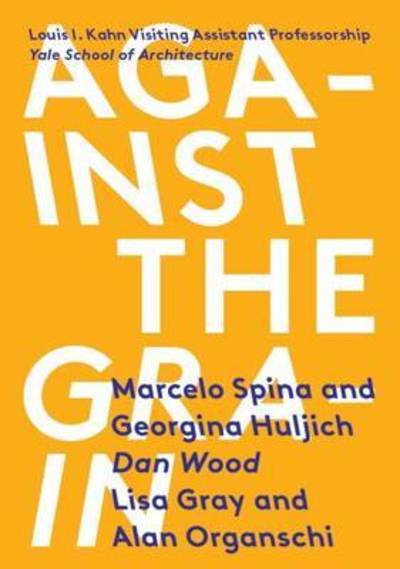 Louis I. Kahn Visiting Assistant Professorship
Yale School of Architecture

AGA-
INST
THE
GRA-
IN

Marcelo Spina and
Georgina Huljich
Dan Wood
Lisa Gray and
Alan Organschi